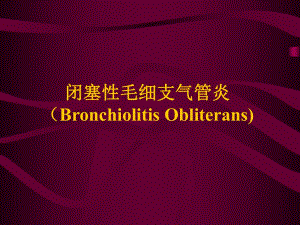 闭塞性毛细支气管炎
（Bronchiolitis Obliterans)